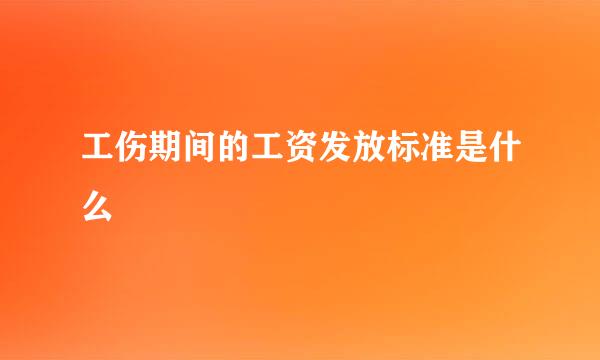 工伤期间的工资发放标准是什么